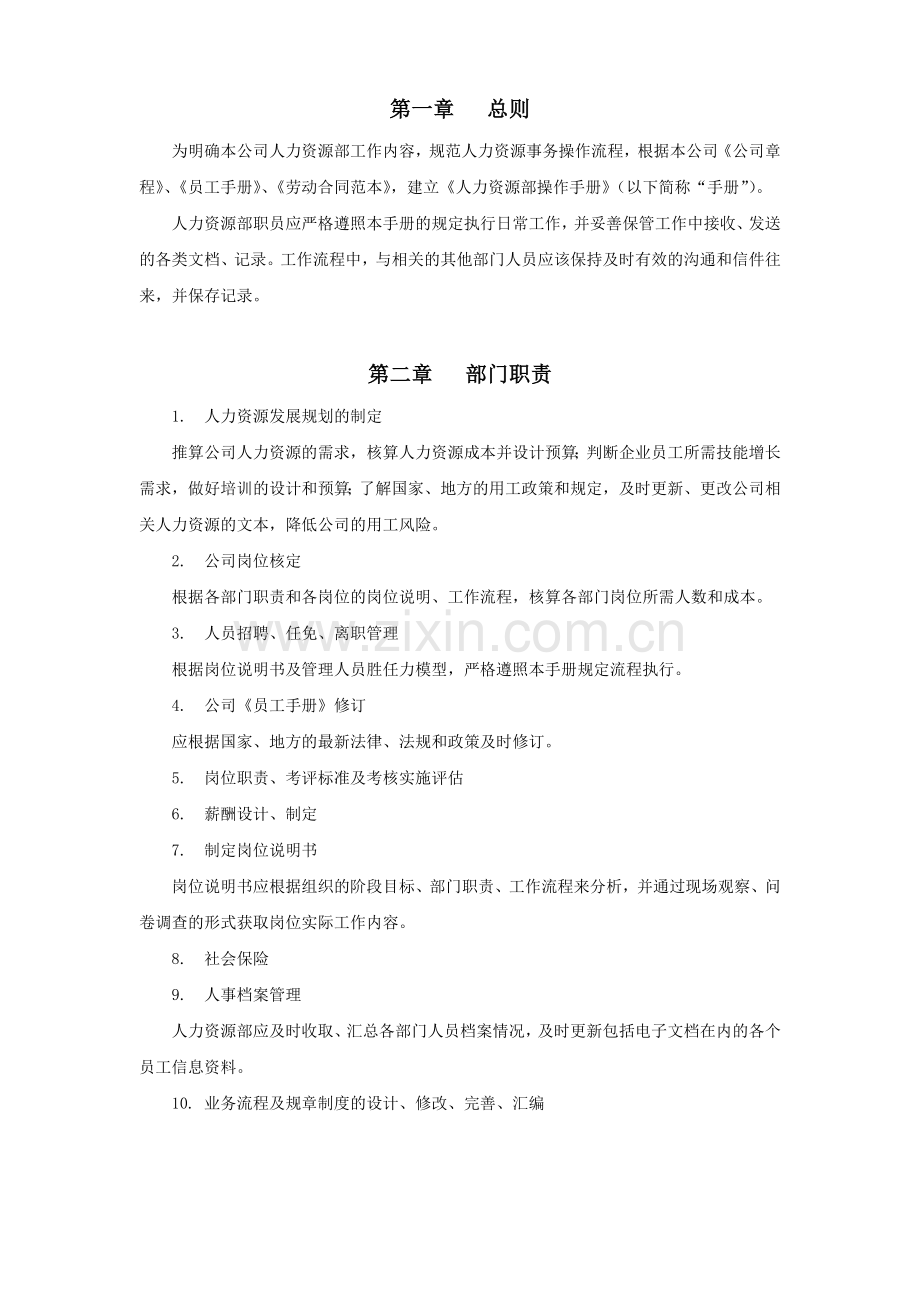 第一章　总则

为明确本公司人力资源部工作内容，规范人力资源事务操作流程，根据本公司《公司章程》、《员工手册》、《劳动合同范本》，建立《人力资源部操作手册》（以下简称“手册”）。

人力资源部职员应严格遵照本手册的规定执行日常工作，并妥善保管工作中接收、发送的各类文档、记录。工作流程中，与相关的其他部门人员应该保持及时有效的沟通和信件往来，并保存记录。

第二章　部门职责

1.　人力资源发展规划的制定

推算公司人力资源的需求，核算人力资源成本并设计预算；判断企业员工所需技能增长需求，做好培训的设计和预算；了解国家、地方的用工政策和规定，及时更新、更改公司相关人力资源的文本，降低公司的用工风险。

2.　公司岗位核定

根据各部门职责和各岗位的岗位说明、工作流程，核算各部门岗位所需人数和成本。

3.　人员招聘、任免、离职管理

根据岗位说明书及管理人员胜任力模型，严格遵照本手册规定流程执行。

4.　公司《员工手册》修订

应根据国家、地方的最新法律、法规和政策及时修订。

5.　岗位职责、考评标准及考核实施评估

6.　薪酬设计、制定

7.　制定岗位说明书

岗位说明书应根据组织的阶段目标、部门职责、工作流程来分析，并通过现场观察、问卷调查的形式获取岗位实际工作内容。

8.　社会保险

9.　人事档案管理

人力资源部应及时收取、汇总各部门人员档案情况，及时更新包括电子文档在内的各个员工信息资料。

10.　业务流程及规章制度的设计、修改、完善、汇编

www.zixin.com.cn